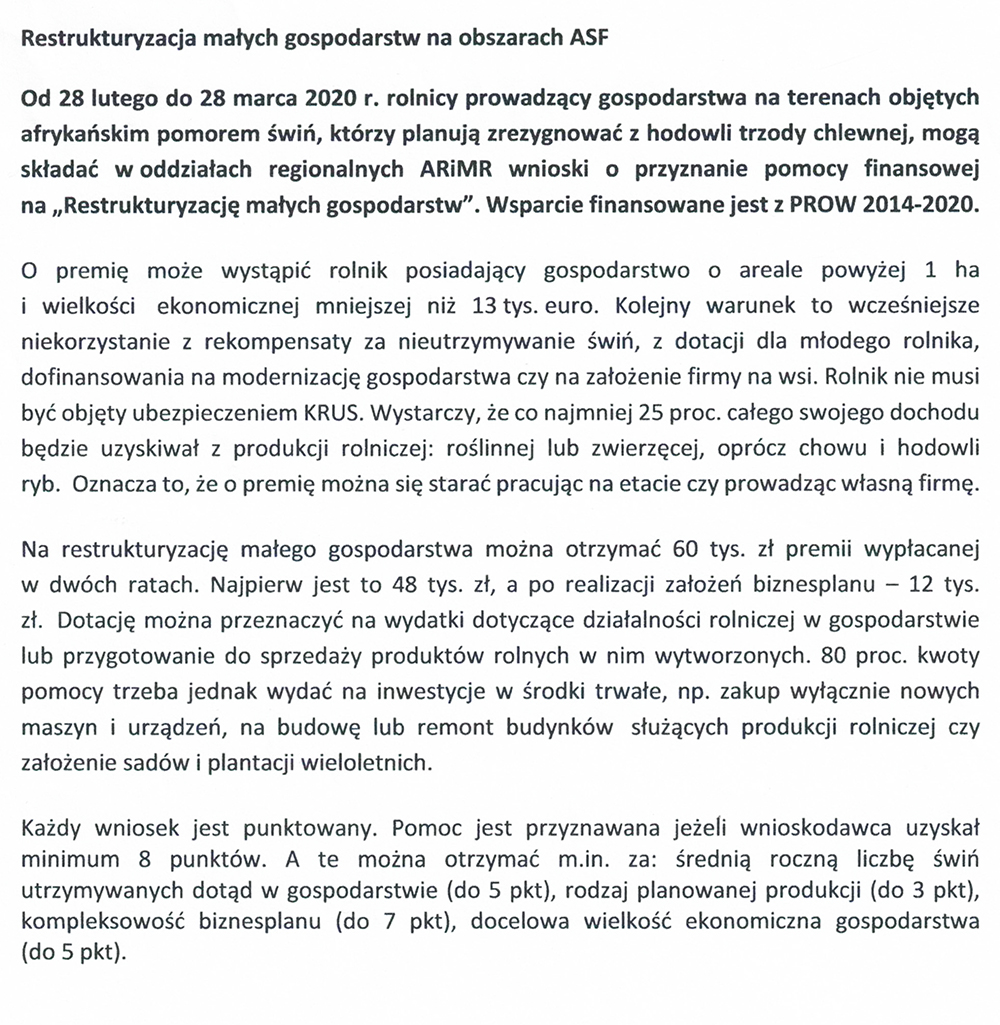 Restrukturyzacja małych gospodarstw na obszarach ASF

Od 28 lutego do 28 marca 2020 r. rolnicy prowadzący gospodarstwa na terenach objętych afrykańskim pomorem świń, którzy planują zrezygnować z hodowli trzody chlewnej, mogą składać w oddziałach regionalnych ARiMR wnioski o przyznanie pomocy finansowej na „Restrukturyzację małych gospodarstw". Wsparcie finansowane jest z PROW 2014-2020.

O premię może wystąpić rolnik posiadający gospodarstwo o areale powyżej 1 ha i wielkości ekonomicznej mniejszej niż 13 tys. euro. Kolejny warunek to wcześniejsze niekorzystanie z rekompensaty za nieutrzymywanie świń, z dotacji dla młodego rolnika, dofinansowania na modernizację gospodarstwa czy na założenie firmy na wsi. Rolnik nie musi być objęty ubezpieczeniem KRUS. Wystarczy, że co najmniej 25 proc. całego swojego dochodu będzie uzyskiwał z produkcji rolniczej: roślinnej lub zwierzęcej, oprócz chowu i hodowli ryb. Oznacza to, że o premię można się starać pracując na etacie czy prowadząc własną firmę.

Na restrukturyzację małego gospodarstwa można otrzymać 60 tys. zł premii wypłacanej w dwóch ratach. Najpierw jest to 48 tys. zł, a po realizacji założeń biznesplanu – 12 tys. zł. Dotację można przeznaczyć na wydatki dotyczące działalności rolniczej w gospodarstwie lub przygotowanie do sprzedaży produktów rolnych w nim wytworzonych. 80 proc. kwoty pomocy trzeba jednak wydać na inwestycje w środki trwałe, np. zakup wyłącznie nowych maszyn i urządzeń, na budowę lub remont budynków służących produkcji rolniczej czy założenie sadów i plantacji wieloletnich.

Każdy wniosek jest punktowany. Pomoc jest przyznawana jeżeli wnioskodawca uzyskał minimum 8 punktów. A te można otrzymać m.in. za: średnią roczną liczbę świń utrzymywanych dotąd w gospodarstwie (do 5 pkt), rodzaj planowanej produkcji (do 3 pkt), kompleksowość biznesplanu (do 7 pkt), docelowa wielkość ekonomiczna gospodarstwa (do 5 pkt).